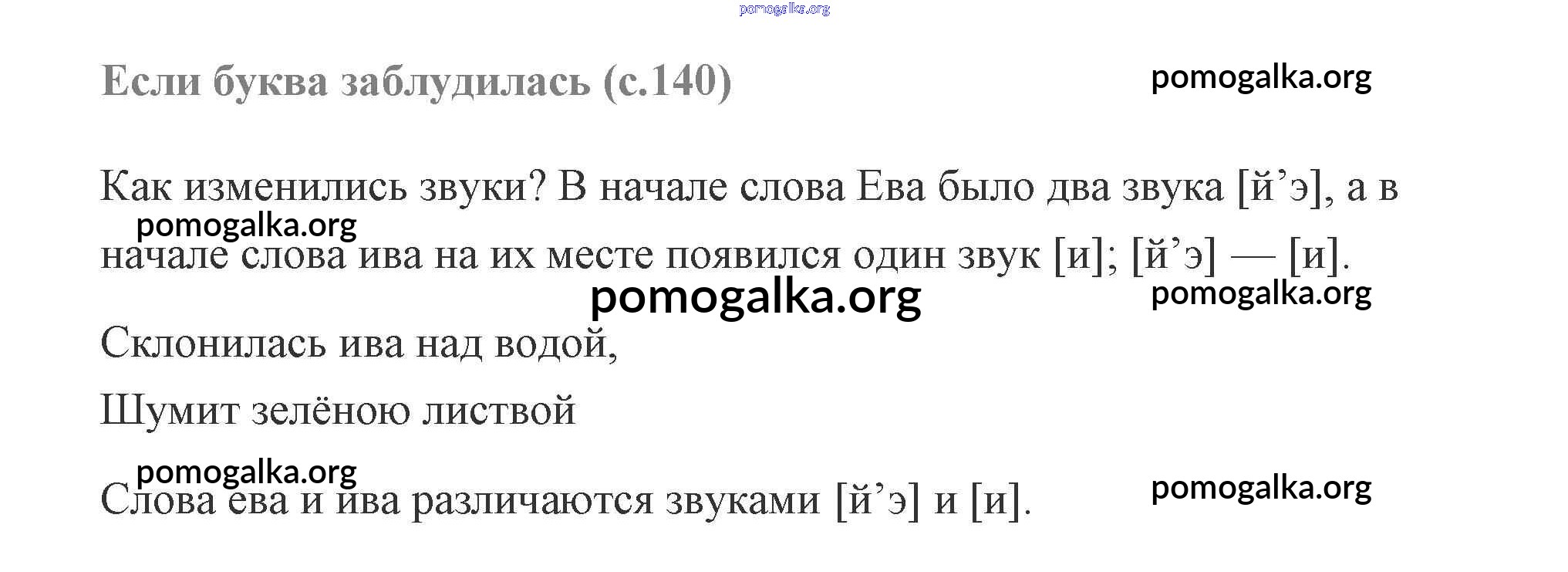 Если буква заблудилась (с.140)

Как изменились звуки? В начале слова Ева было два звука [й'э], а в начале слова ива на их месте появился один звук [и]; [й'э] — [и].

Склонилась ива над водой,

Шумит зелёною листвой

Слова ева и ива различаются звуками [й'э] и [и].

pomogalka.org